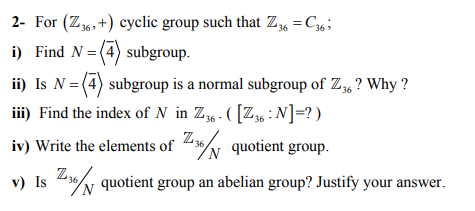 2- For $(\mathbb{Z}_{36},+)$ cyclic group such that $\mathbb{Z}_{36}=C_{36}$;

i) Find $N=\langle\overline{4}\rangle$ subgroup.

ii) Is $N=\langle\overline{4}\rangle$ subgroup is a normal subgroup of $\mathbb{Z}_{36}$? Why ?

iii) Find the index of $N$ in $\mathbb{Z}_{36}$. ( $[\mathbb{Z}_{36}:N]$=? )

iv) Write the elements of $\mathbb{Z}_{36}/N$ quotient group.

v) Is $\mathbb{Z}_{36}/N$ quotient group an abelian group? Justify your answer.